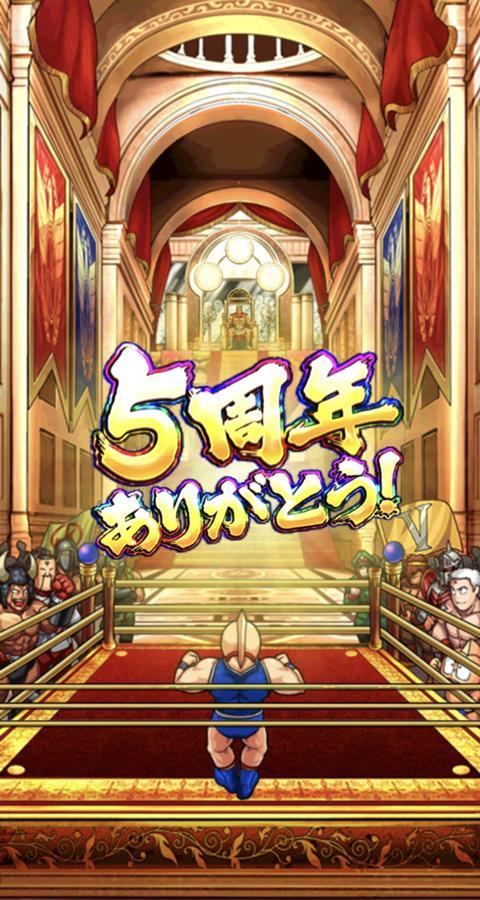 5周年
ありがとう!

V